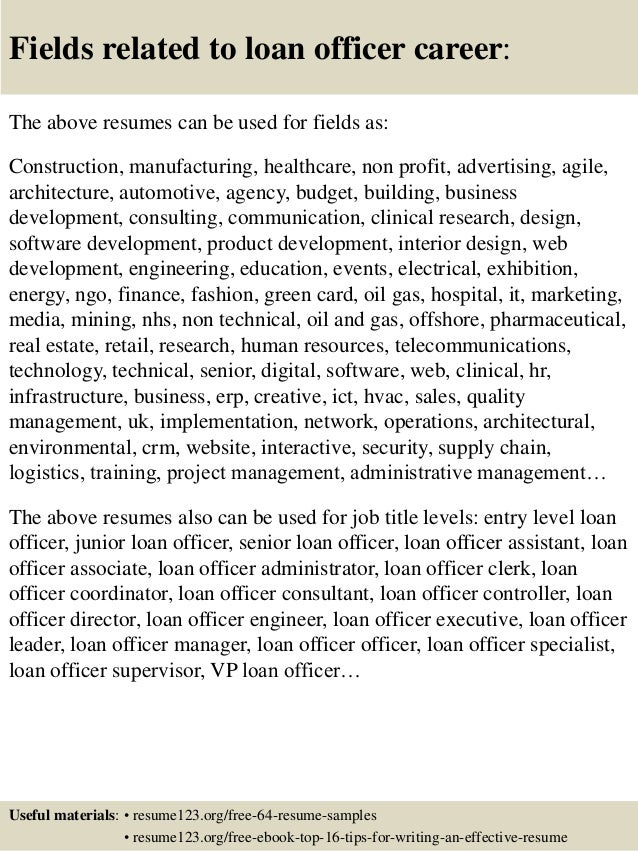 Fields related to loan officer career:

The above resumes can be used for fields as:

Construction, manufacturing, healthcare, non profit, advertising, agile, architecture, automotive, agency, budget, building, business development, consulting, communication, clinical research, design, software development, product development, interior design, web development, engineering, education, events, electrical, exhibition, energy, ngo, finance, fashion, green card, oil gas, hospital, it, marketing, media, mining, nhs, non technical, oil and gas, offshore, pharmaceutical, real estate, retail, research, human resources, telecommunications, technology, technical, senior, digital, software, web, clinical, hr, infrastructure, business, erp, creative, ict, hvac, sales, quality management, uk, implementation, network, operations, architectural, environmental, crm, website, interactive, security, supply chain, logistics, training, project management, administrative management…

The above resumes also can be used for job title levels: entry level loan officer, junior loan officer, senior loan officer, loan officer assistant, loan officer associate, loan officer administrator, loan officer clerk, loan officer coordinator, loan officer consultant, loan officer controller, loan officer director, loan officer engineer, loan officer executive, loan officer leader, loan officer manager, loan officer officer, loan officer specialist, loan officer supervisor, VP loan officer…

Useful materials: • resume123.org/free-64-resume-samples
• resume123.org/free-ebook-top-16-tips-for-writing-an-effective-resume